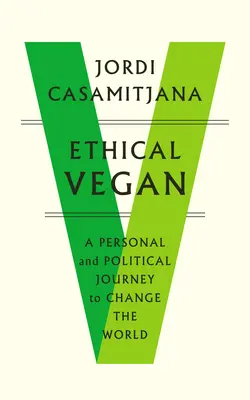 JORDI
CASAMITJANA

ETHICAL
VEGAN

A PERSONAL
and POLITICAL
JOURNEY
to CHANGE
THE
WORLD